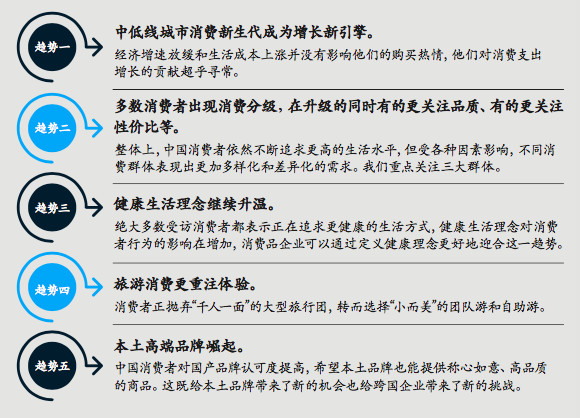 趋势一

中低线城市消费新生代成为增长新引擎。

经济增速放缓和生活成本上涨并没有影响他们的购买热情，他们对消费支出增长的贡献超乎寻常。

趋势二

多数消费者出现消费分级，在升级的同时有的更关注品质、有的更关注性价比等。

整体上，中国消费者依然不断追求更高的生活水平，但受各种因素影响，不同消费群体表现出更加多样化和差异化的需求。我们重点关注三大群体。

趋势三

健康生活理念继续升温。

绝大多数受访消费者都表示正在追求更健康的生活方式，健康生活理念对消费者行为的影响在增加，消费品企业可以通过定义健康理念更好地迎合这一趋势。

趋势四

旅游消费更重注体验。

消费者正抛弃“千人一面”的大型旅行团，转而选择“小而美”的团队游和自助游。

趋势五

本土高端品牌崛起。

中国消费者对国产品牌认可度提高，希望本土品牌也能提供称心如意、高品质的商品。这既给本土品牌带来了新的机会也给跨国企业带来了新的挑战。